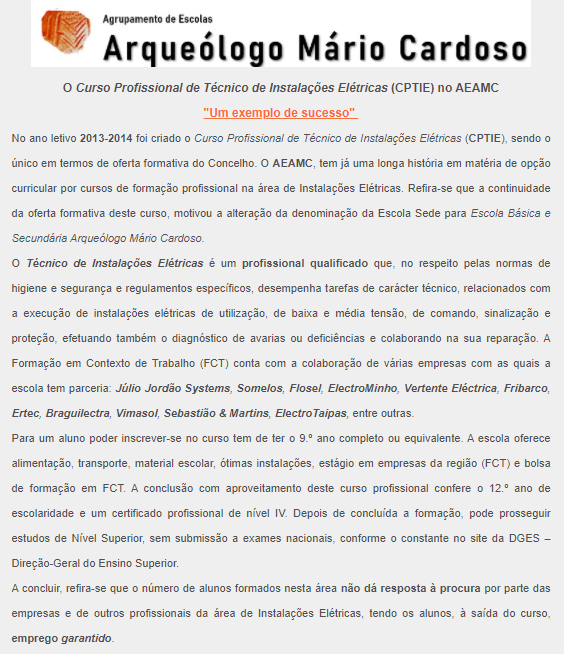 Agrupamento de Escolas
Arqueólogo Mário Cardoso

O Curso Profissional de Técnico de Instalações Elétricas (CPTIE) no AEAMC

"Um exemplo de sucesso"

No ano letivo 2013-2014 foi criado o Curso Profissional de Técnico de Instalações Elétricas (CPTIE), sendo o único em termos de oferta formativa do Concelho. O AEAMC, tem já uma longa história em matéria de opção curricular por cursos de formação profissional na área de Instalações Elétricas. Refira-se que a continuidade da oferta formativa deste curso, motivou a alteração da denominação da Escola Sede para Escola Básica e Secundária Arqueólogo Mário Cardoso.

O Técnico de Instalações Elétricas é um profissional qualificado que, no respeito pelas normas de higiene e segurança e regulamentos específicos, desempenha tarefas de carácter técnico, relacionados com a execução de instalações elétricas de utilização, de baixa e média tensão, de comando, sinalização e proteção, efetuando também o diagnóstico de avarias ou deficiências e colaborando na sua reparação. A Formação em Contexto de Trabalho (FCT) conta com a colaboração de várias empresas com as quais a escola tem parceria: Júlio Jordão Systems, Somelos, Flosel, ElectroMinho, Vertente Eléctrica, Fribarco, Ertec, Braguilectra, Vimasol, Sebastião & Martins, ElectroTaipas, entre outras.

Para um aluno poder inscrever-se no curso tem de ter o 9.º ano completo ou equivalente. A escola oferece alimentação, transporte, material escolar, ótimas instalações, estágio em empresas da região (FCT) e bolsa de formação em FCT. A conclusão com aproveitamento deste curso profissional confere o 12.º ano de escolaridade e um certificado profissional de nível IV. Depois de concluída a formação, pode prosseguir estudos de Nível Superior, sem submissão a exames nacionais, conforme o constante no site da DGES – Direção-Geral do Ensino Superior.

A concluir, refira-se que o número de alunos formados nesta área não dá resposta à procura por parte das empresas e de outros profissionais da área de Instalações Elétricas, tendo os alunos, à saída do curso, emprego garantido.